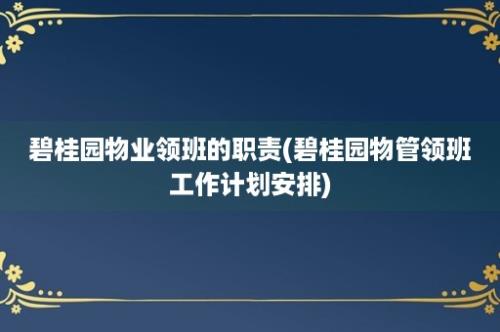 碧桂园物业领班的职责(碧桂园物管领班工作计划安排)